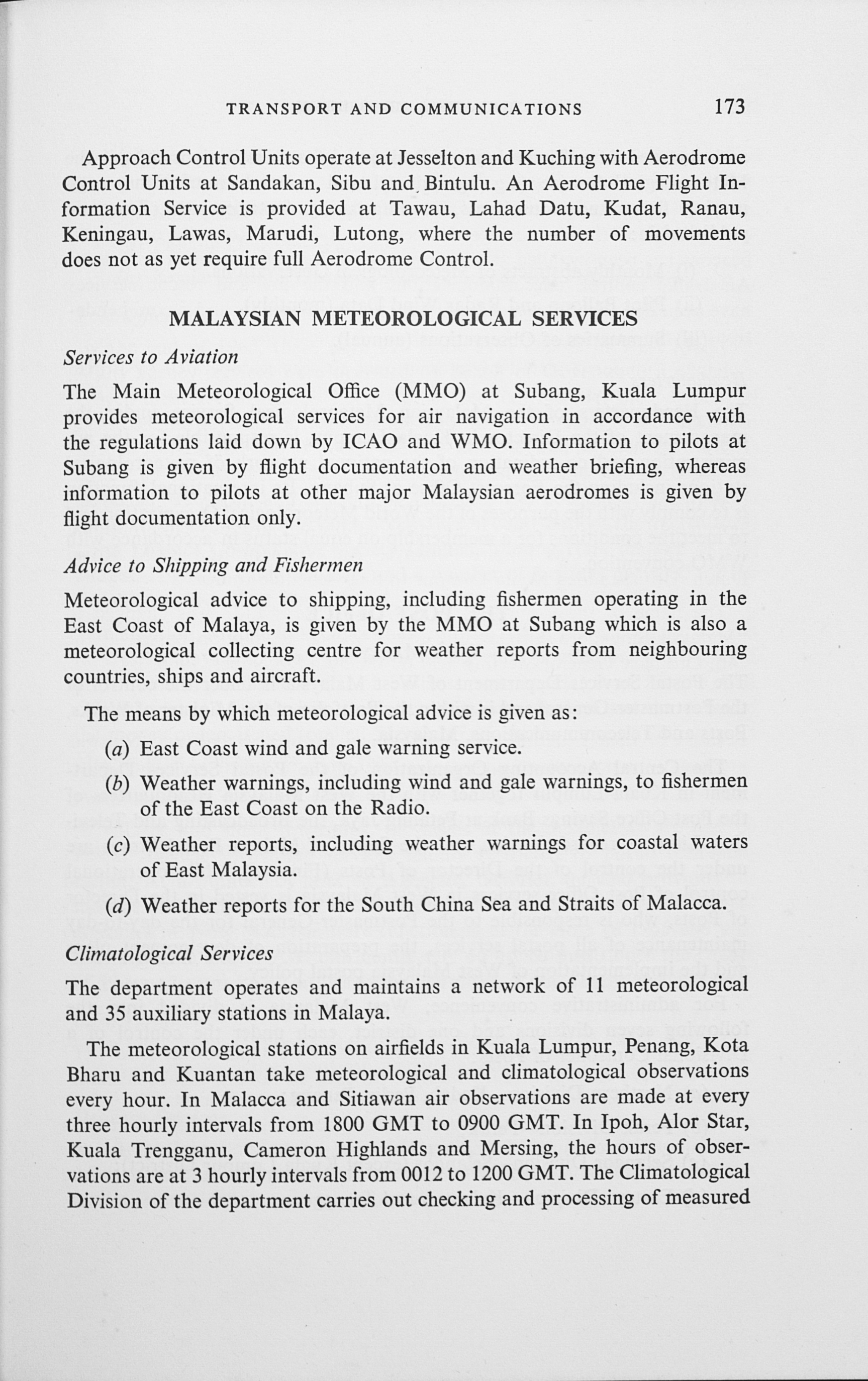 TRANSPORT AND COMMUNICATIONS 173

Approach Control Units operate at Jesselton and Kuching with Aerodrome Control Units at Sandakan, Sibu and Bintulu. An Aerodrome Flight Information Service is provided at Tawau, Lahad Datu, Kudat, Ranau, Keningau, Lawas, Marudi, Lutong, where the number of movements does not as yet require full Aerodrome Control.

MALAYSIAN METEOROLOGICAL SERVICES

Services to Aviation

The Main Meteorological Office (MMO) at Subang, Kuala Lumpur provides meteorological services for air navigation in accordance with the regulations laid down by ICAO and WMO. Information to pilots at Subang is given by flight documentation and weather briefing, whereas information to pilots at other major Malaysian aerodromes is given by flight documentation only.

Advice to Shipping and Fishermen

Meteorological advice to shipping, including fishermen operating in the East Coast of Malaya, is given by the MMO at Subang which is also a meteorological collecting centre for weather reports from neighbouring countries, ships and aircraft.

The means by which meteorological advice is given as:

(a) East Coast wind and gale warning service.

(b) Weather warnings, including wind and gale warnings, to fishermen of the East Coast on the Radio.

(c) Weather reports, including weather warnings for coastal waters of East Malaysia.

(d) Weather reports for the South China Sea and Straits of Malacca.

Climatological Services

The department operates and maintains a network of 11 meteorological and 35 auxiliary stations in Malaya.

The meteorological stations on airfields in Kuala Lumpur, Penang, Kota Bharu and Kuantan take meteorological and climatological observations every hour. In Malacca and Sitiawan air observations are made at every three hourly intervals from 1800 GMT to 0900 GMT. In Ipoh, Alor Star, Kuala Trengganu, Cameron Highlands and Mersing, the hours of observations are at 3 hourly intervals from 0012 to 1200 GMT. The Climatological Division of the department carries out checking and processing of measured